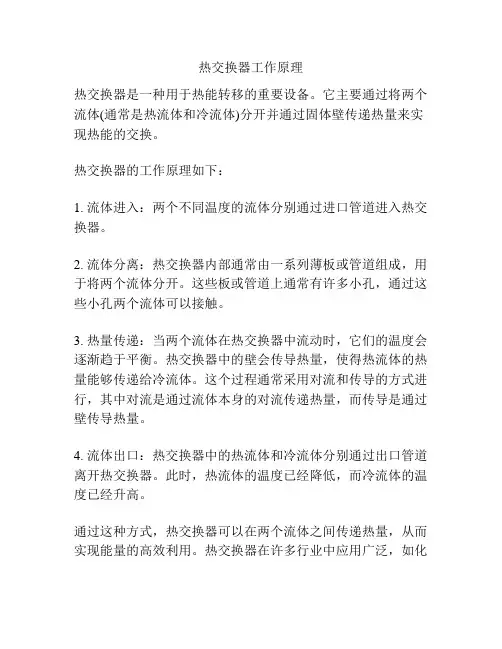 热交换器工作原理

热交换器是一种用于热能转移的重要设备。它主要通过将两个流体(通常是热流体和冷流体)分开并通过固体壁传递热量来实现热能的交换。

热交换器的工作原理如下：

1. 流体进入：两个不同温度的流体分别通过进口管道进入热交换器。

2. 流体分离：热交换器内部通常由一系列薄板或管道组成，用于将两个流体分开。这些板或管道上通常有许多小孔，通过这些小孔两个流体可以接触。

3. 热量传递：当两个流体在热交换器中流动时，它们的温度会逐渐趋于平衡。热交换器中的壁会传导热量，使得热流体的热量能够传递给冷流体。这个过程通常采用对流和传导的方式进行，其中对流是通过流体本身的对流传递热量，而传导是通过壁传导热量。

4. 流体出口：热交换器中的热流体和冷流体分别通过出口管道离开热交换器。此时，热流体的温度已经降低，而冷流体的温度已经升高。

通过这种方式，热交换器可以在两个流体之间传递热量，从而实现能量的高效利用。热交换器在许多行业中应用广泛，如化